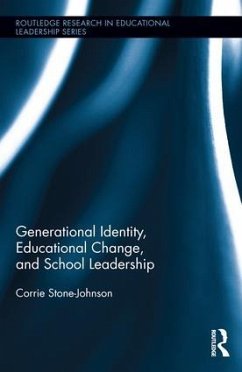 ROUTLEDGE RESEARCH IN EDUCATIONAL LEADERSHIP SERIES

Generational Identity, Educational Change, and School Leadership

Corrie Stone-Johnson

ROUTLEDGE